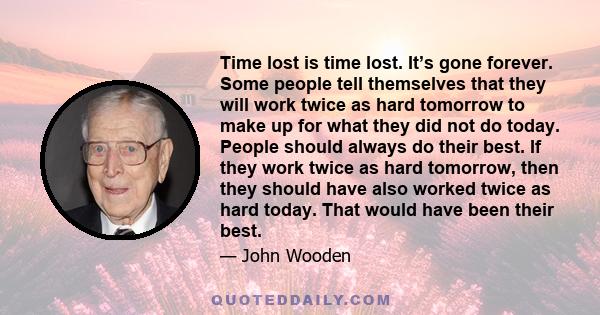 Time lost is time lost. It’s gone forever. Some people tell themselves that they will work twice as hard tomorrow to make up for what they did not do today. People should always do their best. If they work twice as hard tomorrow, then they should have also worked twice as hard today. That would have been their best.

— John Wooden

QUOTEDDAILY.COM